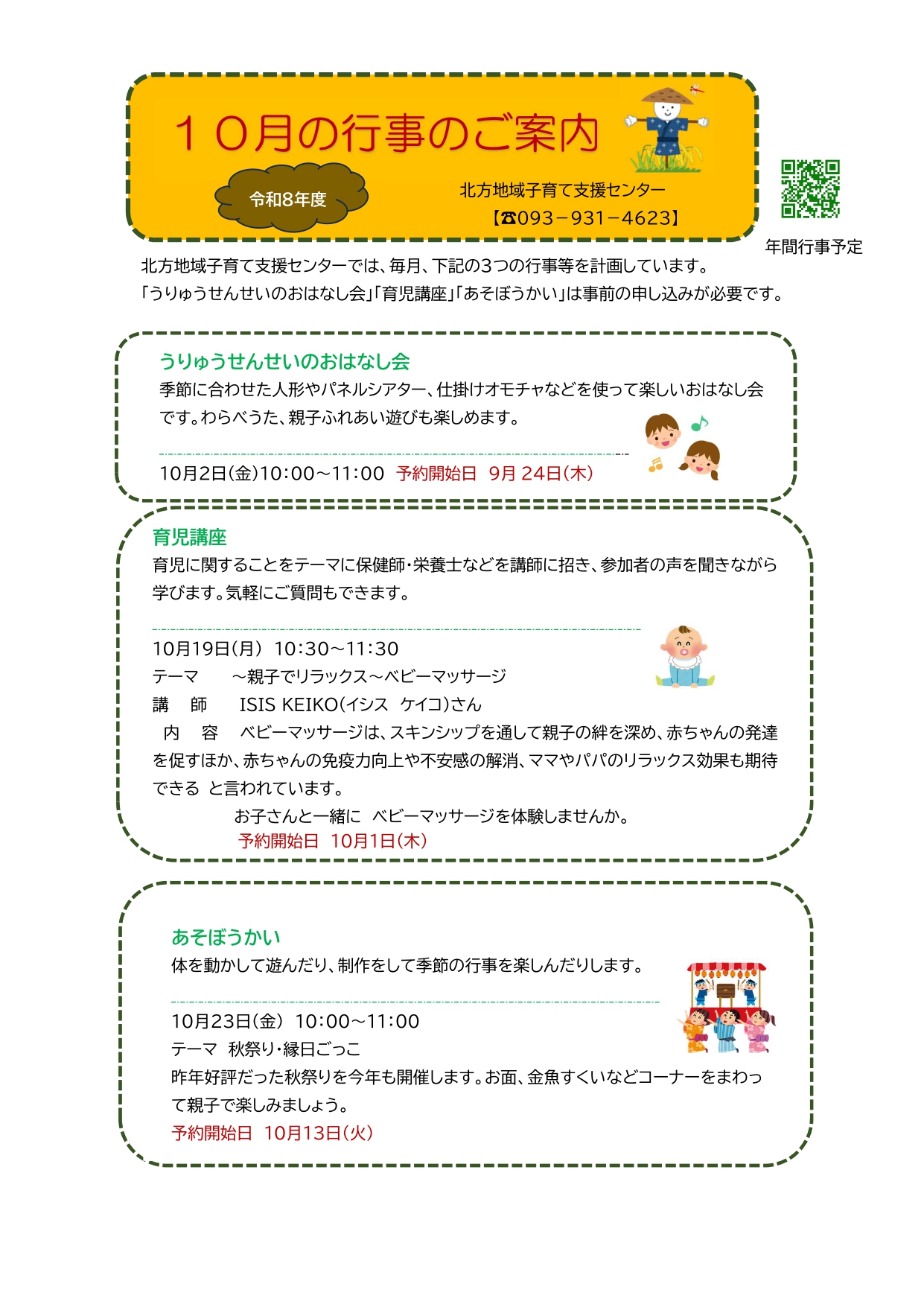 １０月の行事のご案内

令和8年度

北方地域子育て支援センター
【☎093－931－4623】

年間行事予定

北方地域子育て支援センターでは、毎月、下記の3つの行事等を計画しています。
「うりゅうせんせいのおはなし会」「育児講座」「あそぼうかい」は事前の申し込みが必要です。

うりゅうせんせいのおはなし会
季節に合わせた人形やパネルシアター、仕掛けオモチャなどを使って楽しいおはなし会です。わらべうた、親子ふれあい遊びも楽しめます。

10月2日(金)10:00～11:00　予約開始日　9月 24日(木)

育児講座
育児に関することをテーマに保健師・栄養士などを講師に招き、参加者の声を聞きながら学びます。気軽にご質問もできます。

10月19日(月)　10:30～11:30
テーマ　　～親子でリラックス～ベビーマッサージ
講　師　　ISIS KEIKO(イシス　ケイコ)さん
内　容　　ベビーマッサージは、スキンシップを通して親子の絆を深め、赤ちゃんの発達を促すほか、赤ちゃんの免疫力向上や不安感の解消、ママやパパのリラックス効果も期待できる と言われています。
お子さんと一緒に　ベビーマッサージを体験しませんか。
予約開始日　10月1日(木)

あそぼうかい
体を動かして遊んだり、制作をして季節の行事を楽しんだりします。

10月23日(金)　10:00～11:00
テーマ　秋祭り・縁日ごっこ
昨年好評だった秋祭りを今年も開催します。お面、金魚すくいなどコーナーをまわって親子で楽しみましょう。
予約開始日　10月13日(火)